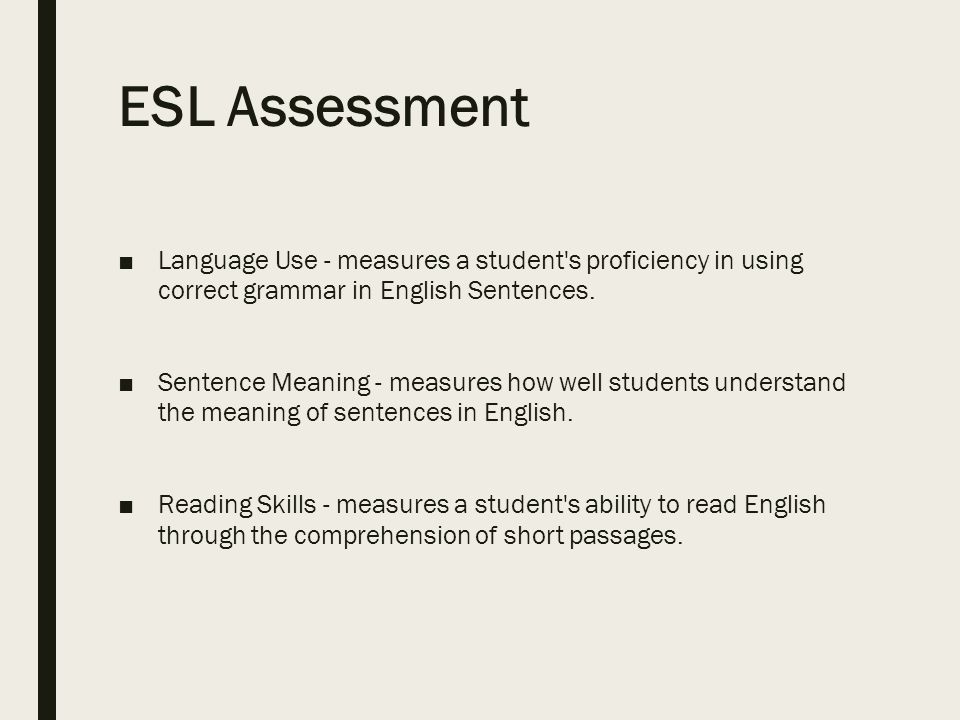 ESL Assessment

■ Language Use - measures a student's proficiency in using correct grammar in English Sentences.

■ Sentence Meaning - measures how well students understand the meaning of sentences in English.

■ Reading Skills - measures a student's ability to read English through the comprehension of short passages.